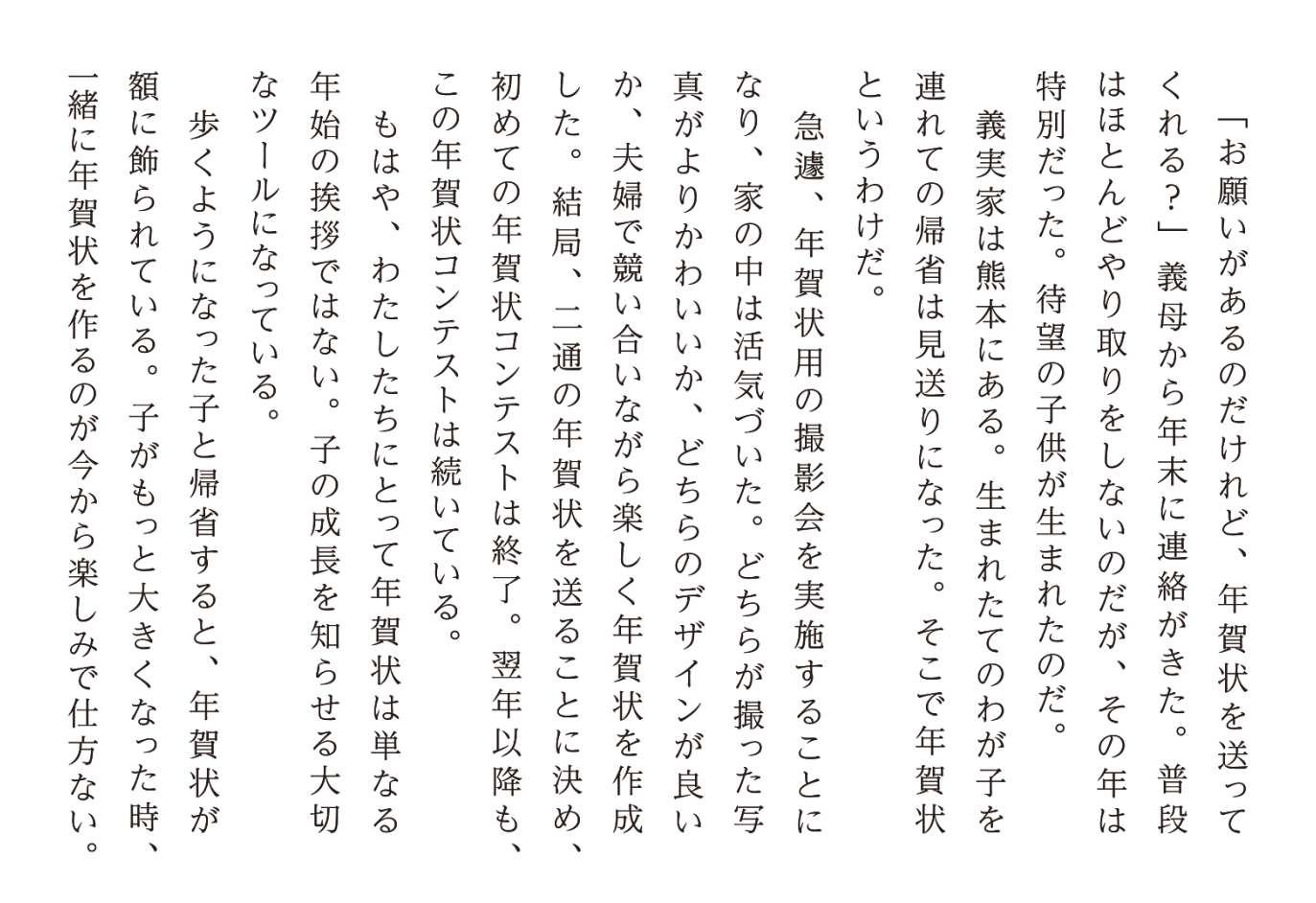 「お願いがあるのだけれど、年賀状を送ってくれる？」義母から年末に連絡がきた。普段はほとんどやり取りをしないのだが、その年は特別だった。待望の子供が生まれたのだ。

義実家は熊本にある。生まれたてのわが子を連れての帰省は見送りになった。そこで年賀状というわけだ。

急遽、年賀状用の撮影会を実施することになり、家の中は活気づいた。どちらが撮った写真がよりかわいいか、どちらのデザインが良いか、夫婦で競い合いながら楽しく年賀状を作成した。結局、二通の年賀状を送ることに決め、初めての年賀状コンテストは終了。翌年以降も、この年賀状コンテストは続いている。

もはや、わたしたちにとって年賀状は単なる年始の挨拶ではない。子の成長を知らせる大切なツールになっている。

歩くようになった子と帰省すると、年賀状が額に飾られている。子がもっと大きくなった時、一緒に年賀状を作るのが今から楽しみで仕方ない。